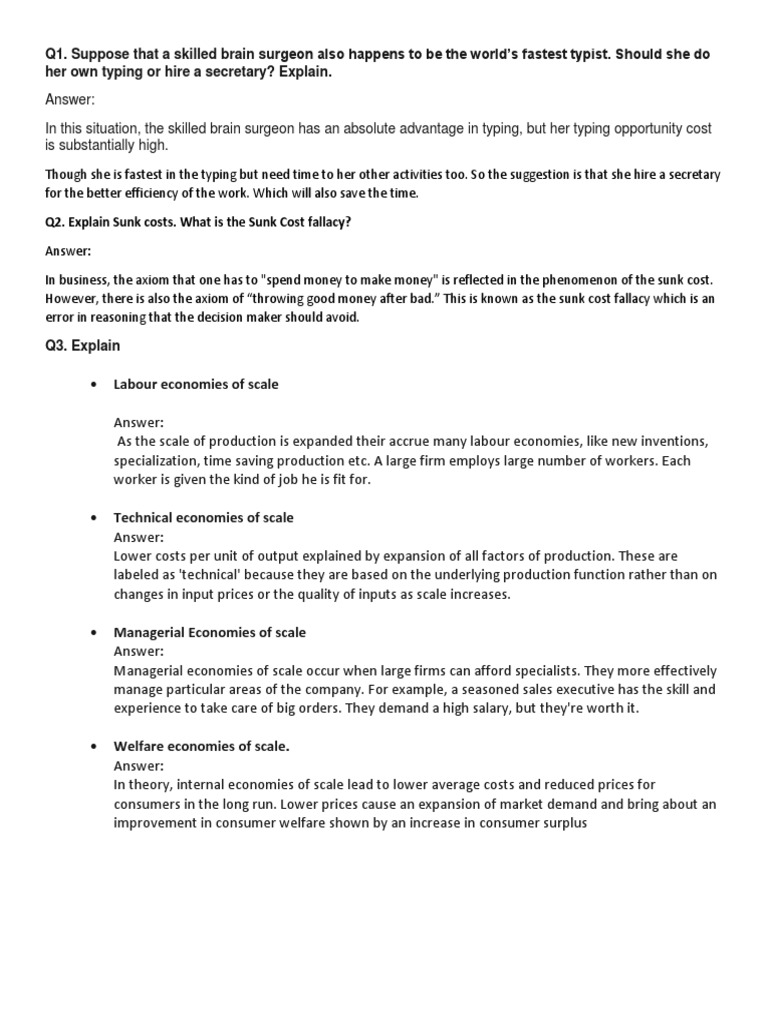 Q1. Suppose that a skilled brain surgeon also happens to be the world's fastest typist. Should she do her own typing or hire a secretary? Explain.

Answer:

In this situation, the skilled brain surgeon has an absolute advantage in typing, but her typing opportunity cost is substantially high.

Though she is fastest in the typing but need time to her other activities too. So the suggestion is that she hire a secretary for the better efficiency of the work. Which will also save the time.

Q2. Explain Sunk costs. What is the Sunk Cost fallacy?

Answer:

In business, the axiom that one has to "spend money to make money" is reflected in the phenomenon of the sunk cost. However, there is also the axiom of "throwing good money after bad." This is known as the sunk cost fallacy which is an error in reasoning that the decision maker should avoid.

Q3. Explain

• Labour economies of scale

Answer:
As the scale of production is expanded their accrue many labour economies, like new inventions, specialization, time saving production etc. A large firm employs large number of workers. Each worker is given the kind of job he is fit for.

• Technical economies of scale
Answer:
Lower costs per unit of output explained by expansion of all factors of production. These are labeled as 'technical' because they are based on the underlying production function rather than on changes in input prices or the quality of inputs as scale increases.

• Managerial Economies of scale
Answer:
Managerial economies of scale occur when large firms can afford specialists. They more effectively manage particular areas of the company. For example, a seasoned sales executive has the skill and experience to take care of big orders. They demand a high salary, but they're worth it.

• Welfare economies of scale.
Answer:
In theory, internal economies of scale lead to lower average costs and reduced prices for consumers in the long run. Lower prices cause an expansion of market demand and bring about an improvement in consumer welfare shown by an increase in consumer surplus